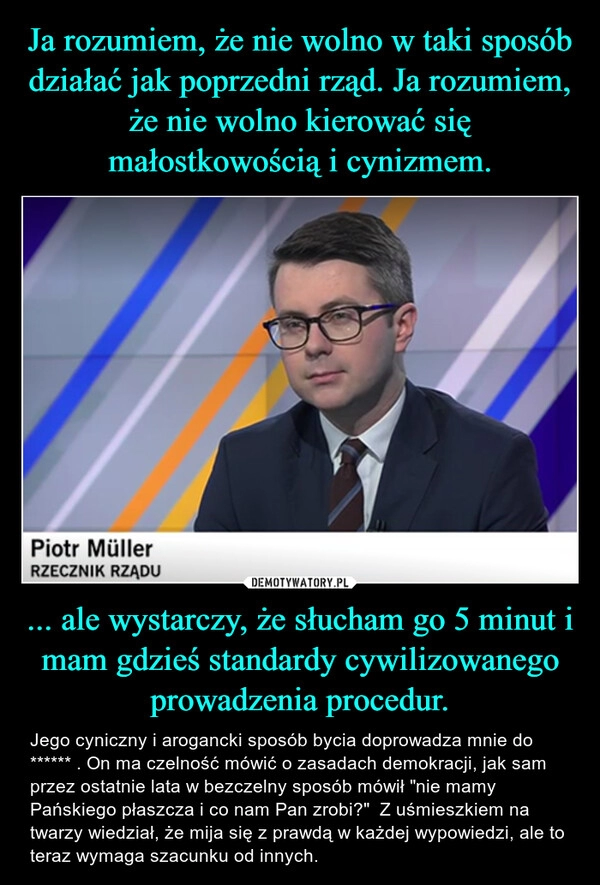 Ja rozumiem, że nie wolno w taki sposób działać jak poprzedni rząd. Ja rozumiem, że nie wolno kierować się małostkowością i cynizmem.

Piotr Müller
RZECZNIK RZĄDU

DEMOTYWATORY.PL

... ale wystarczy, że słucham go 5 minut i mam gdzieś standardy cywilizowanego prowadzenia procedur.

Jego cyniczny i arogancki sposób bycia doprowadza mnie do ****** . On ma czelność mówić o zasadach demokracji, jak sam przez ostatnie lata w bezczelny sposób mówił "nie mamy Pańskiego płaszcza i co nam Pan zrobi?" Z uśmieszkiem na twarzy wiedział, że mija się z prawdą w każdej wypowiedzi, ale to teraz wymaga szacunku od innych.